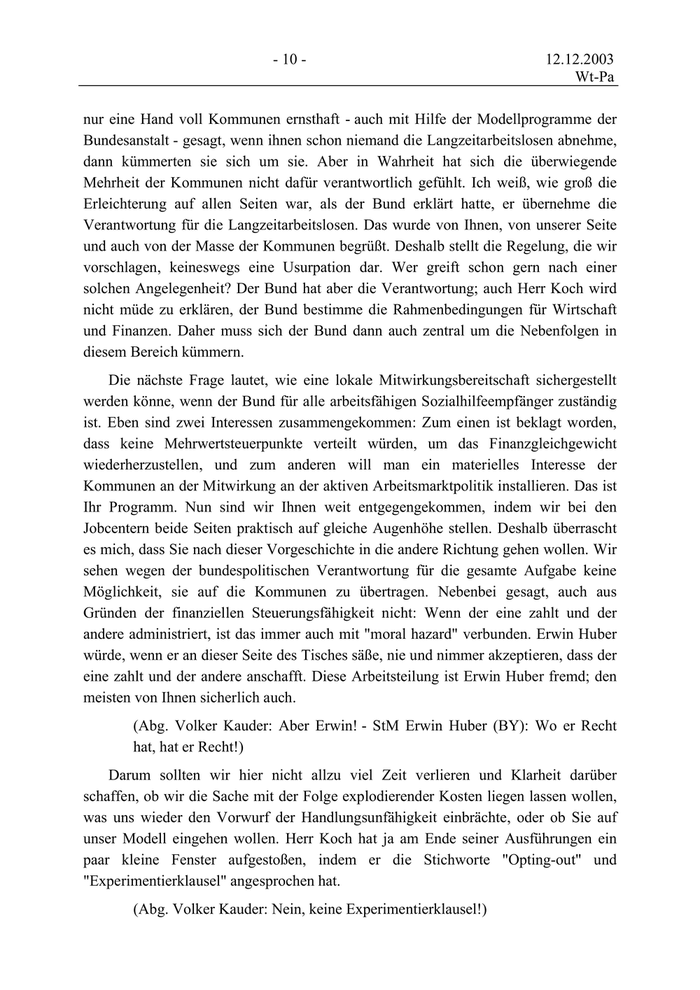 - 10 -

12.12.2003
Wt-Pa

nur eine Hand voll Kommunen ernsthaft - auch mit Hilfe der Modellprogramme der Bundesanstalt - gesagt, wenn ihnen schon niemand die Langzeitarbeitslosen abnehme, dann kümmerten sie sich um sie. Aber in Wahrheit hat sich die überwiegende Mehrheit der Kommunen nicht dafür verantwortlich gefühlt. Ich weiß, wie groß die Erleichterung auf allen Seiten war, als der Bund erklärt hatte, er übernehme die Verantwortung für die Langzeitarbeitslosen. Das wurde von Ihnen, von unserer Seite und auch von der Masse der Kommunen begrüßt. Deshalb stellt die Regelung, die wir vorschlagen, keineswegs eine Usurpation dar. Wer greift schon gern nach einer solchen Angelegenheit? Der Bund hat aber die Verantwortung; auch Herr Koch wird nicht müde zu erklären, der Bund bestimme die Rahmenbedingungen für Wirtschaft und Finanzen. Daher muss sich der Bund dann auch zentral um die Nebenfolgen in diesem Bereich kümmern.

Die nächste Frage lautet, wie eine lokale Mitwirkungsbereitschaft sichergestellt werden könne, wenn der Bund für alle arbeitsfähigen Sozialhilfeempfänger zuständig ist. Eben sind zwei Interessen zusammengekommen: Zum einen ist beklagt worden, dass keine Mehrwertsteuerpunkte verteilt würden, um das Finanzgleichgewicht wiederherzustellen, und zum anderen will man ein materielles Interesse der Kommunen an der Mitwirkung an der aktiven Arbeitsmarktpolitik installieren. Das ist Ihr Programm. Nun sind wir Ihnen weit entgegengekommen, indem wir bei den Jobcentern beide Seiten praktisch auf gleiche Augenhöhe stellen. Deshalb überrascht es mich, dass Sie nach dieser Vorgeschichte in die andere Richtung gehen wollen. Wir sehen wegen der bundespolitischen Verantwortung für die gesamte Aufgabe keine Möglichkeit, sie auf die Kommunen zu übertragen. Nebenbei gesagt, auch aus Gründen der finanziellen Steuerungsfähigkeit nicht: Wenn der eine zahlt und der andere administriert, ist das immer auch mit "moral hazard" verbunden. Erwin Huber würde, wenn er an dieser Seite des Tisches säße, nie und nimmer akzeptieren, dass der eine zahlt und der andere anschafft. Diese Arbeitsteilung ist Erwin Huber fremd; den meisten von Ihnen sicherlich auch.

(Abg. Volker Kauder: Aber Erwin! - StM Erwin Huber (BY): Wo er Recht hat, hat er Recht!)

Darum sollten wir hier nicht allzu viel Zeit verlieren und Klarheit darüber schaffen, ob wir die Sache mit der Folge explodierender Kosten liegen lassen wollen, was uns wieder den Vorwurf der Handlungsunfähigkeit einbrächte, oder ob Sie auf unser Modell eingehen wollen. Herr Koch hat ja am Ende seiner Ausführungen ein paar kleine Fenster aufgestoßen, indem er die Stichworte "Opting-out" und "Experimentierklausel" angesprochen hat.

(Abg. Volker Kauder: Nein, keine Experimentierklausel!)